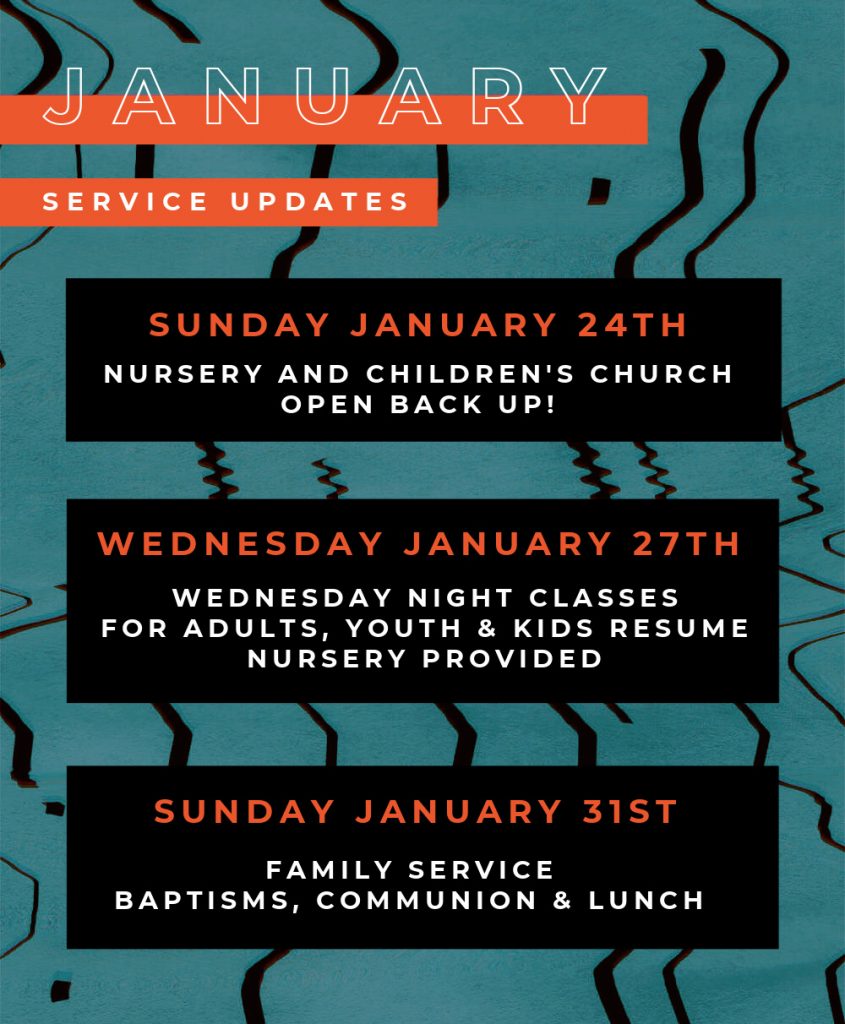 JANUARY

SERVICE UPDATES

SUNDAY JANUARY 24TH

NURSERY AND CHILDREN'S CHURCH OPEN BACK UP!

WEDNESDAY JANUARY 27TH

WEDNESDAY NIGHT CLASSES FOR ADULTS, YOUTH & KIDS RESUME NURSERY PROVIDED

SUNDAY JANUARY 31ST

FAMILY SERVICE BAPTISMS, COMMUNION & LUNCH